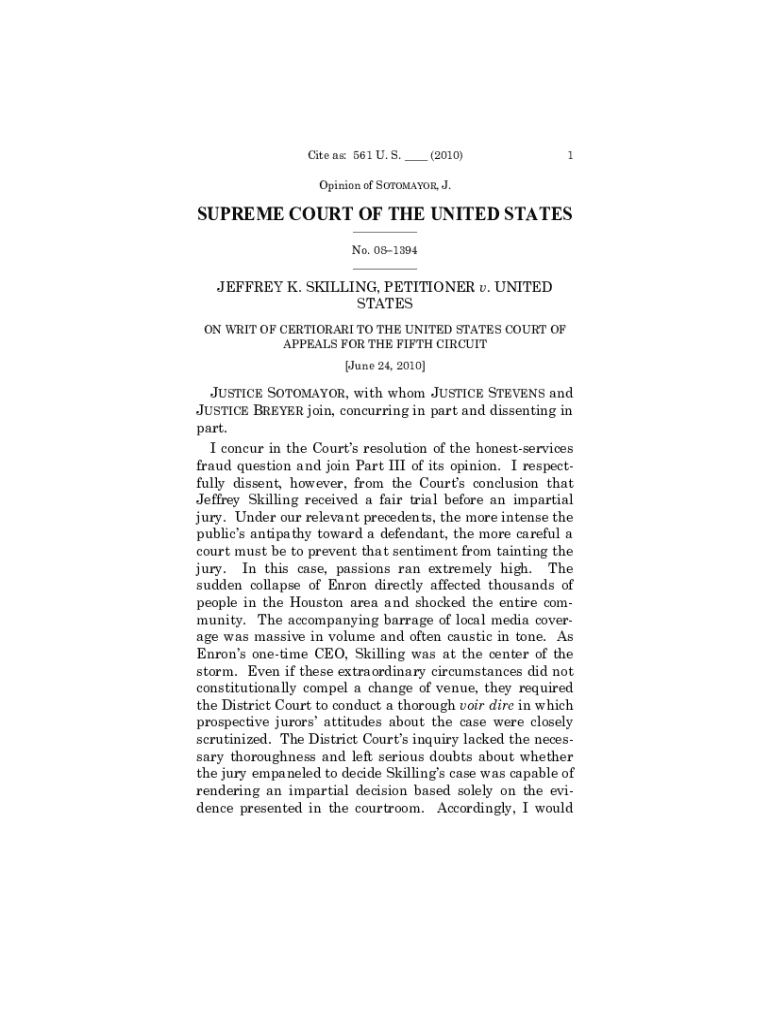 Cite as: 561 U. S. ____ (2010) 1

Opinion of SOTOMAYOR, J.

SUPREME COURT OF THE UNITED STATES

No. 08–1394

JEFFREY K. SKILLING, PETITIONER v. UNITED STATES

ON WRIT OF CERTIORARI TO THE UNITED STATES COURT OF APPEALS FOR THE FIFTH CIRCUIT

[June 24, 2010]

JUSTICE SOTOMAYOR, with whom JUSTICE STEVENS and JUSTICE BREYER join, concurring in part and dissenting in part.

I concur in the Court's resolution of the honest-services fraud question and join Part III of its opinion. I respectfully dissent, however, from the Court's conclusion that Jeffrey Skilling received a fair trial before an impartial jury. Under our relevant precedents, the more intense the public's antipathy toward a defendant, the more careful a court must be to prevent that sentiment from tainting the jury. In this case, passions ran extremely high. The sudden collapse of Enron directly affected thousands of people in the Houston area and shocked the entire community. The accompanying barrage of local media coverage was massive in volume and often caustic in tone. As Enron's one-time CEO, Skilling was at the center of the storm. Even if these extraordinary circumstances did not constitutionally compel a change of venue, they required the District Court to conduct a thorough voir dire in which prospective jurors' attitudes about the case were closely scrutinized. The District Court's inquiry lacked the necessary thoroughness and left serious doubts about whether the jury empaneled to decide Skilling's case was capable of rendering an impartial decision based solely on the evidence presented in the courtroom. Accordingly, I would